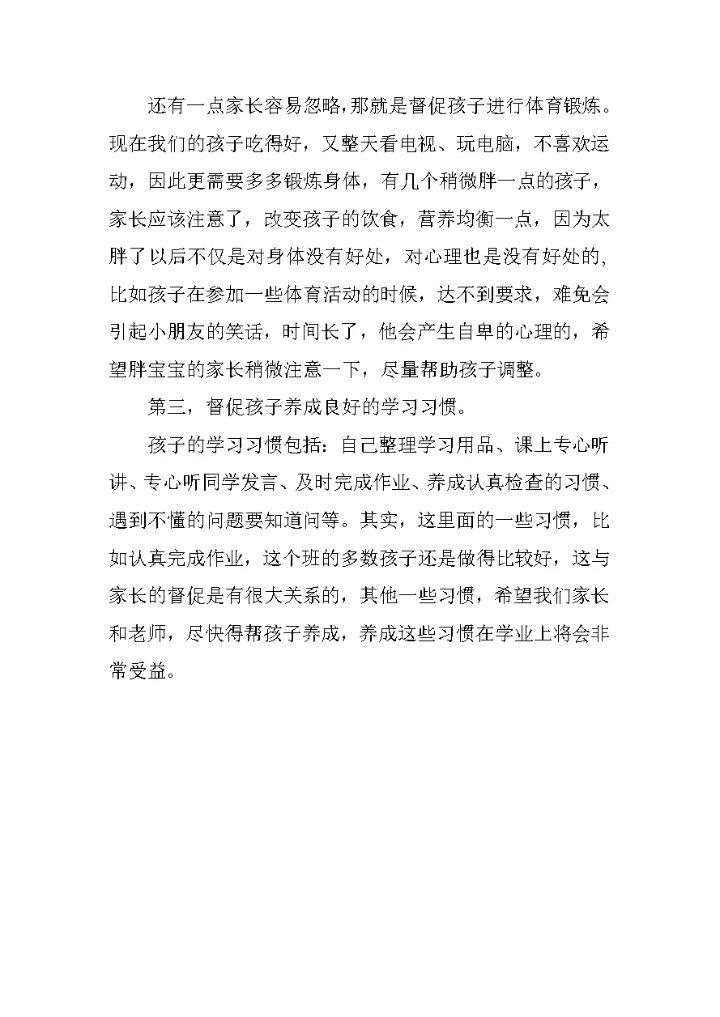 还有一点家长容易忽略，那就是督促孩子进行体育锻炼。现在我们的孩子吃得好，又整天看电视、玩电脑，不喜欢运动，因此更需要多多锻炼身体，有几个稍微胖一点的孩子，家长应该注意了，改变孩子的饮食，营养均衡一点，因为太胖了以后不仅是对身体没有好处，对心理也是没有好处的，比如孩子在参加一些体育活动的时候，达不到要求，难免会引起小朋友的笑话，时间长了，他会产生自卑的心理的，希望胖宝宝的家长稍微注意一下，尽量帮助孩子调整。

第三，督促孩子养成良好的学习习惯。

孩子的学习习惯包括：自己整理学习用品、课上专心听讲、专心听同学发言、及时完成作业、养成认真检查的习惯、遇到不懂的问题要知道问等。其实，这里面的一些习惯，比如认真完成作业，这个班的多数孩子还是做得比较好，这与家长的督促是有很大关系的，其他一些习惯，希望我们家长和老师，尽快得帮孩子养成，养成这些习惯在学业上将会非常受益。